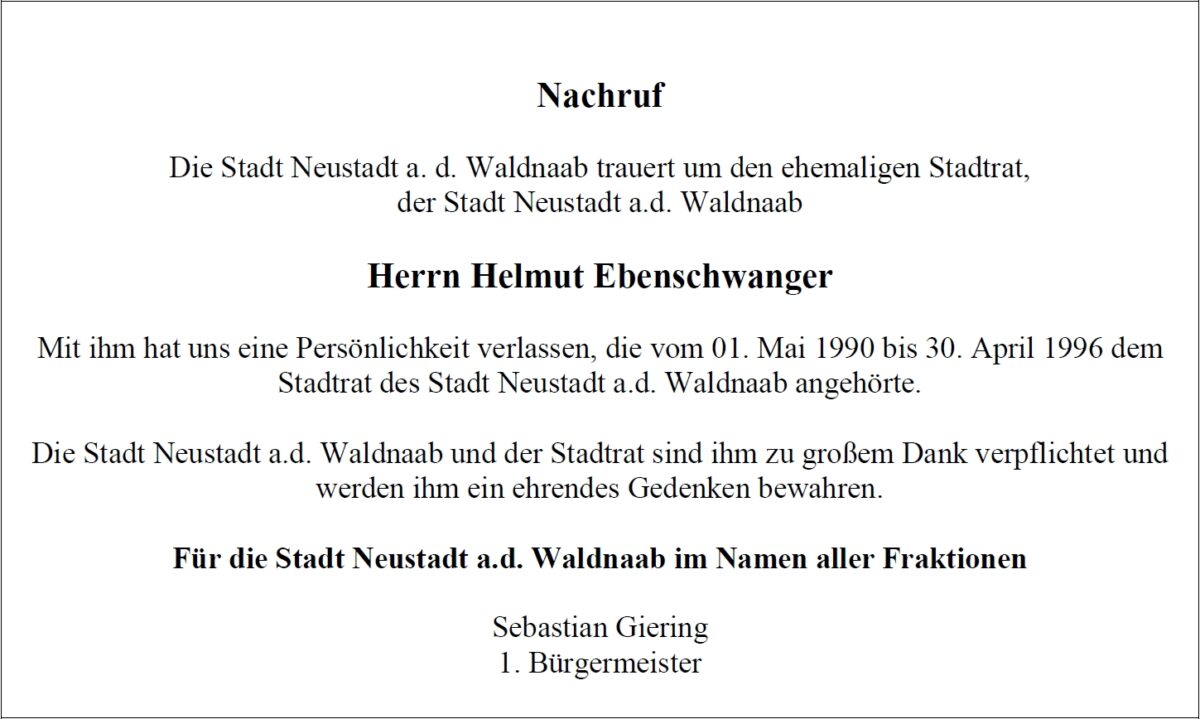 Nachruf

Die Stadt Neustadt a. d. Waldnaab trauert um den ehemaligen Stadtrat, der Stadt Neustadt a.d. Waldnaab

Herrn Helmut Ebenschwanger

Mit ihm hat uns eine Persönlichkeit verlassen, die vom 01. Mai 1990 bis 30. April 1996 dem Stadtrat des Stadt Neustadt a.d. Waldnaab angehörte.

Die Stadt Neustadt a.d. Waldnaab und der Stadtrat sind ihm zu großem Dank verpflichtet und werden ihm ein ehrendes Gedenken bewahren.

Für die Stadt Neustadt a.d. Waldnaab im Namen aller Fraktionen

Sebastian Giering
1. Bürgermeister